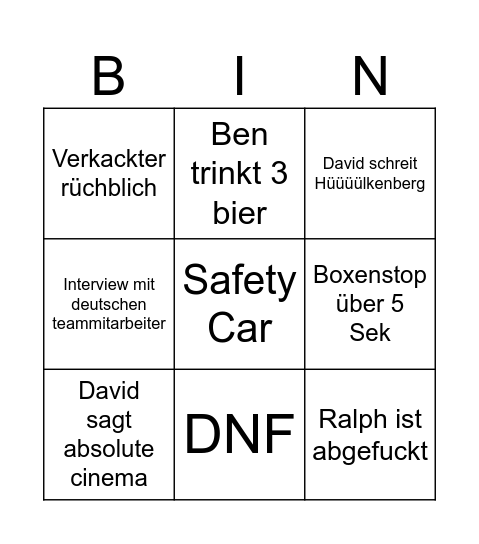 | B | I | N |
|---|---|---|
| Verkackter rüchblich | Ben trinkt 3 bier | David schreit Hüüüülkenberg |
| Interview mit deutschen teammitarbeiter | Safety Car | Boxenstop über 5 Sek |
| David sagt absolute cinema | DNF | Ralph ist abgefuckt |